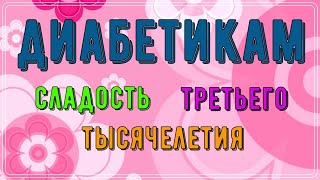 ДИАБЕТИКАМ

СЛАДОСТЬ ТРЕТЬЕГО ТЫСЯЧЕЛЕТИЯ